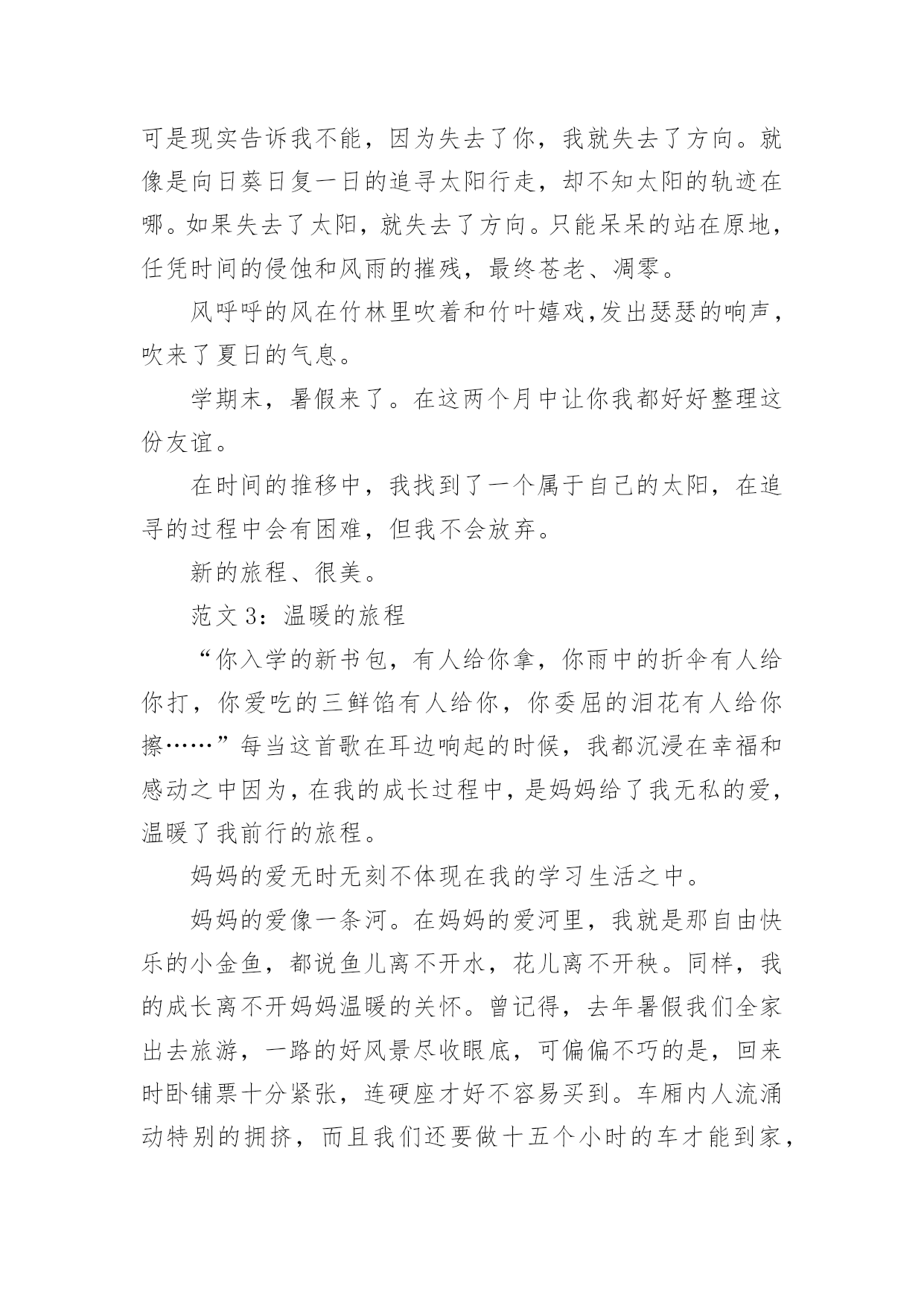 可是现实告诉我不能，因为失去了你，我就失去了方向。就像是向日葵日复一日的追寻太阳行走，却不知太阳的轨迹在哪。如果失去了太阳，就失去了方向。只能呆呆的站在原地，任凭时间的侵蚀和风雨的摧残，最终苍老、凋零。

风呼呼的风在竹林里吹着和竹叶嬉戏,发出瑟瑟的响声，吹来了夏日的气息。

学期末，暑假来了。在这两个月中让你我都好好整理这份友谊。

在时间的推移中，我找到了一个属于自己的太阳，在追寻的过程中会有困难，但我不会放弃。

新的旅程、很美。

范文 3：温暖的旅程

“你入学的新书包，有人给你拿，你雨中的折伞有人给你打，你爱吃的三鲜馅有人给你，你委屈的泪花有人给你擦……”每当这首歌在耳边响起的时候，我都沉浸在幸福和感动之中因为，在我的成长过程中，是妈妈给了我无私的爱，温暖了我前行的旅程。

妈妈的爱无时无刻不体现在我的学习生活之中。

妈妈的爱像一条河。在妈妈的爱河里，我就是那自由快乐的小金鱼，都说鱼儿离不开水，花儿离不开秧。同样，我的成长离不开妈妈温暖的关怀。曾记得，去年暑假我们全家出去旅游，一路的好风景尽收眼底，可偏偏不巧的是，回来时卧铺票十分紧张，连硬座才好不容易买到。车厢内人流涌动特别的拥挤，而且我们还要做十五个小时的车才能到家，